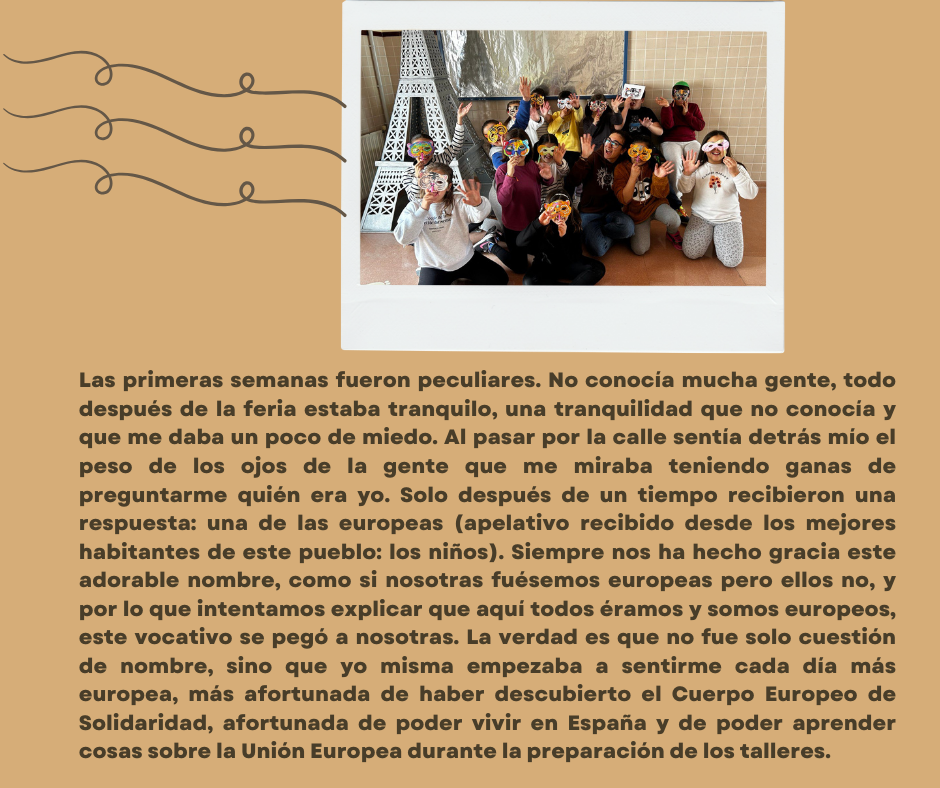 Las primeras semanas fueron peculiares. No conocía mucha gente, todo después de la feria estaba tranquilo, una tranquilidad que no conocía y que me daba un poco de miedo. Al pasar por la calle sentía detrás mío el peso de los ojos de la gente que me miraba teniendo ganas de preguntarme quién era yo. Solo después de un tiempo recibieron una respuesta: una de las europeas (apelativo recibido desde los mejores habitantes de este pueblo: los niños). Siempre nos ha hecho gracia este adorable nombre, como si nosotras fuésemos europeas pero ellos no, y por lo que intentamos explicar que aquí todos éramos y somos europeos, este vocativo se pegó a nosotras. La verdad es que no fue solo cuestión de nombre, sino que yo misma empezaba a sentirme cada día más europea, más afortunada de haber descubierto el Cuerpo Europeo de Solidaridad, afortunada de poder vivir en España y de poder aprender cosas sobre la Unión Europea durante la preparación de los talleres.